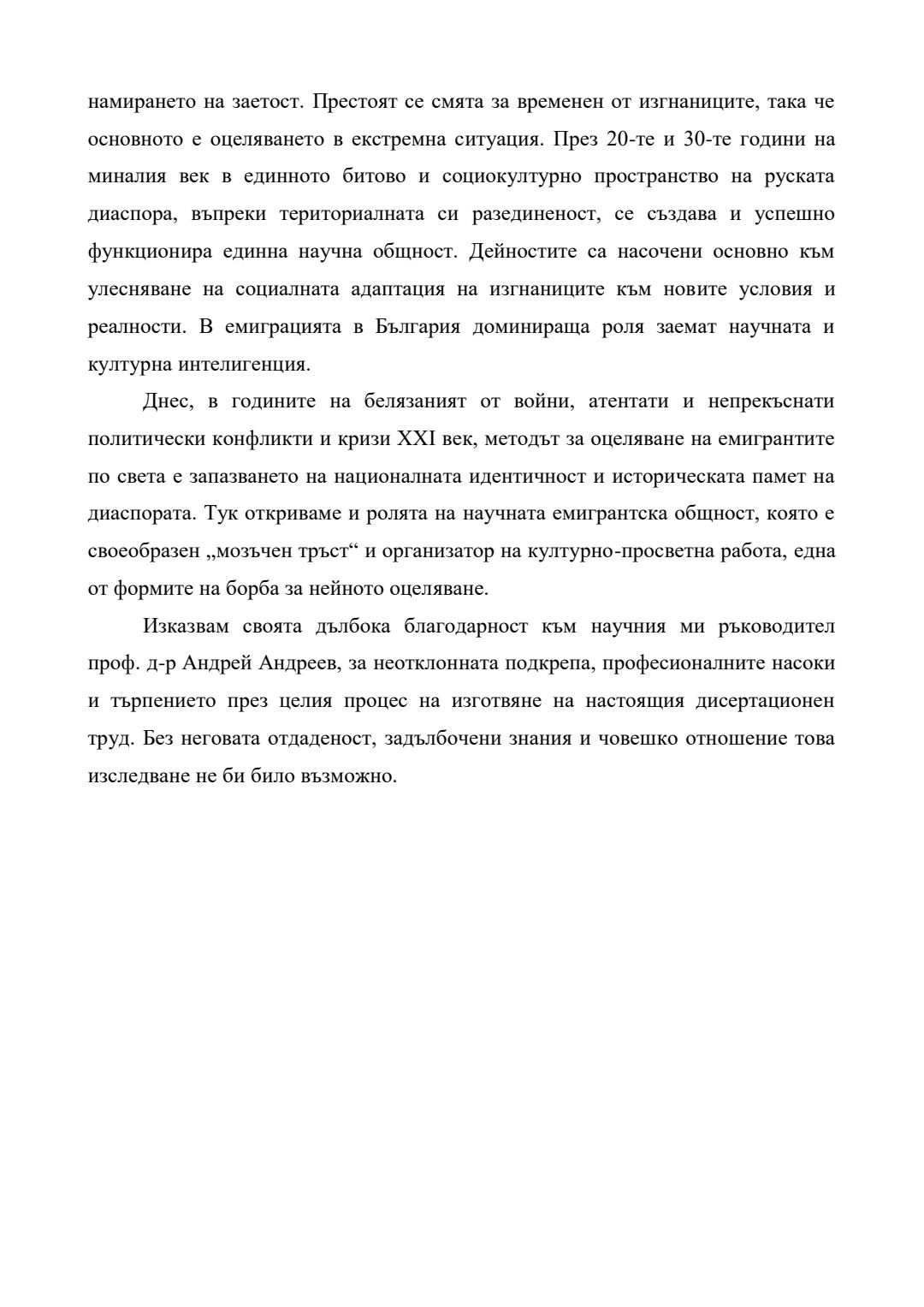 намирането на заетост. Престоят се смята за временен от изгнаниците, така че основното е оцеляването в екстремна ситуация. През 20-те и 30-те години на миналия век в единното битово и социокултурно пространство на руската диаспора, въпреки териториалната си разединеност, се създава и успешно функционира единна научна общност. Дейностите са насочени основно към улесняване на социалната адаптация на изгнаниците към новите условия и реалности. В емиграцията в България доминираща роля заемат научната и културна интелигенция.

Днес, в годините на белязаният от войни, атентати и непрекъснати политически конфликти и кризи XXI век, методът за оцеляване на емигрантите по света е запазването на националната идентичност и историческата памет на диаспората. Тук откриваме и ролята на научната емигрантска общност, която е своеобразен „мозъчен тръст“ и организатор на културно-просветна работа, една от формите на борба за нейното оцеляване.

Изказвам своята дълбока благодарност към научния ми ръководител проф. д-р Андрей Андреев, за неотклонната подкрепа, професионалните насоки и търпението през целия процес на изготвяне на настоящия дисертационен труд. Без неговата отдаденост, задълбочени знания и човешко отношение това изследване не би било възможно.